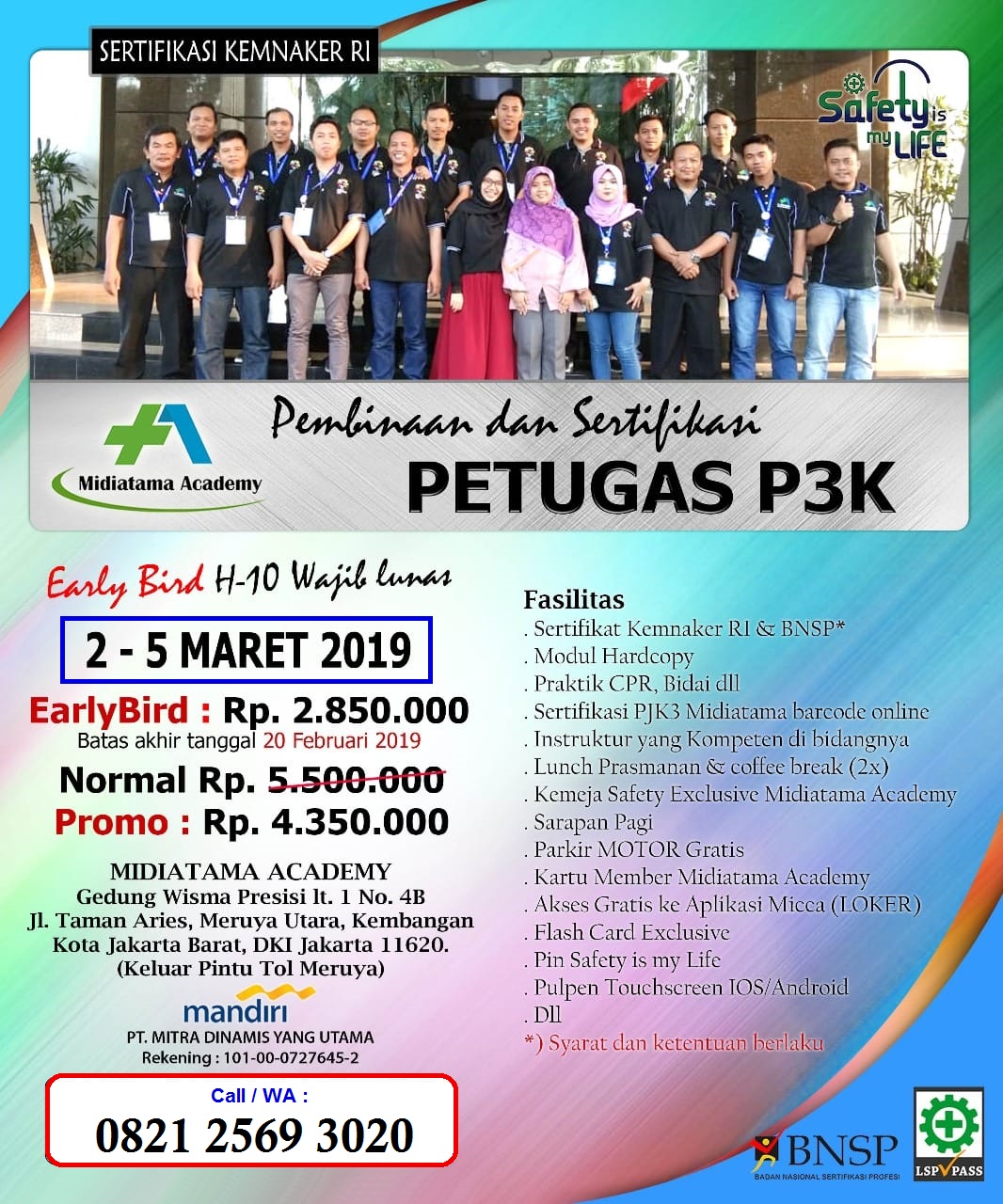 SERTIFIKASI KEMNAKER RI

Safety is my LIFE

Midiatama Academy

Pembinaan dan Sertifikasi
PETUGAS P3K

Early Bird H-10 Wajib lunas

2 - 5 MARET 2019

EarlyBird : Rp. 2.850.000
Batas akhir tanggal 20 Februari 2019
Normal Rp. 5.500.000
Promo : Rp. 4.350.000

MIDIATAMA ACADEMY
Gedung Wisma Presisi lt. 1 No. 4B
Jl. Taman Aries, Meruya Utara, Kembangan
Kota Jakarta Barat, DKI Jakarta 11620.
(Keluar Pintu Tol Meruya)

mandiri
PT. MITRA DINAMIS YANG UTAMA
Rekening : 101-00-0727645-2

Call / WA :
0821 2569 3020

Fasilitas
. Sertifikat Kemnaker RI & BNSP*
. Modul Hardcopy
. Praktik CPR, Bidai dll
. Sertifikasi PJK3 Midiatama barcode online
. Instruktur yang Kompeten di bidangnya
. Lunch Prasmanan & coffee break (2x)
. Kemeja Safety Exclusive Midiatama Academy
. Sarapan Pagi
. Parkir MOTOR Gratis
. Kartu Member Midiatama Academy
. Akses Gratis ke Aplikasi Micca (LOKER)
. Flash Card Exclusive
. Pin Safety is my Life
. Pulpen Touchscreen IOS/Android
. Dll
*) Syarat dan ketentuan berlaku

BNSP
BADAN NASIONAL SERTIFIKASI PROFESI

LSP PASS